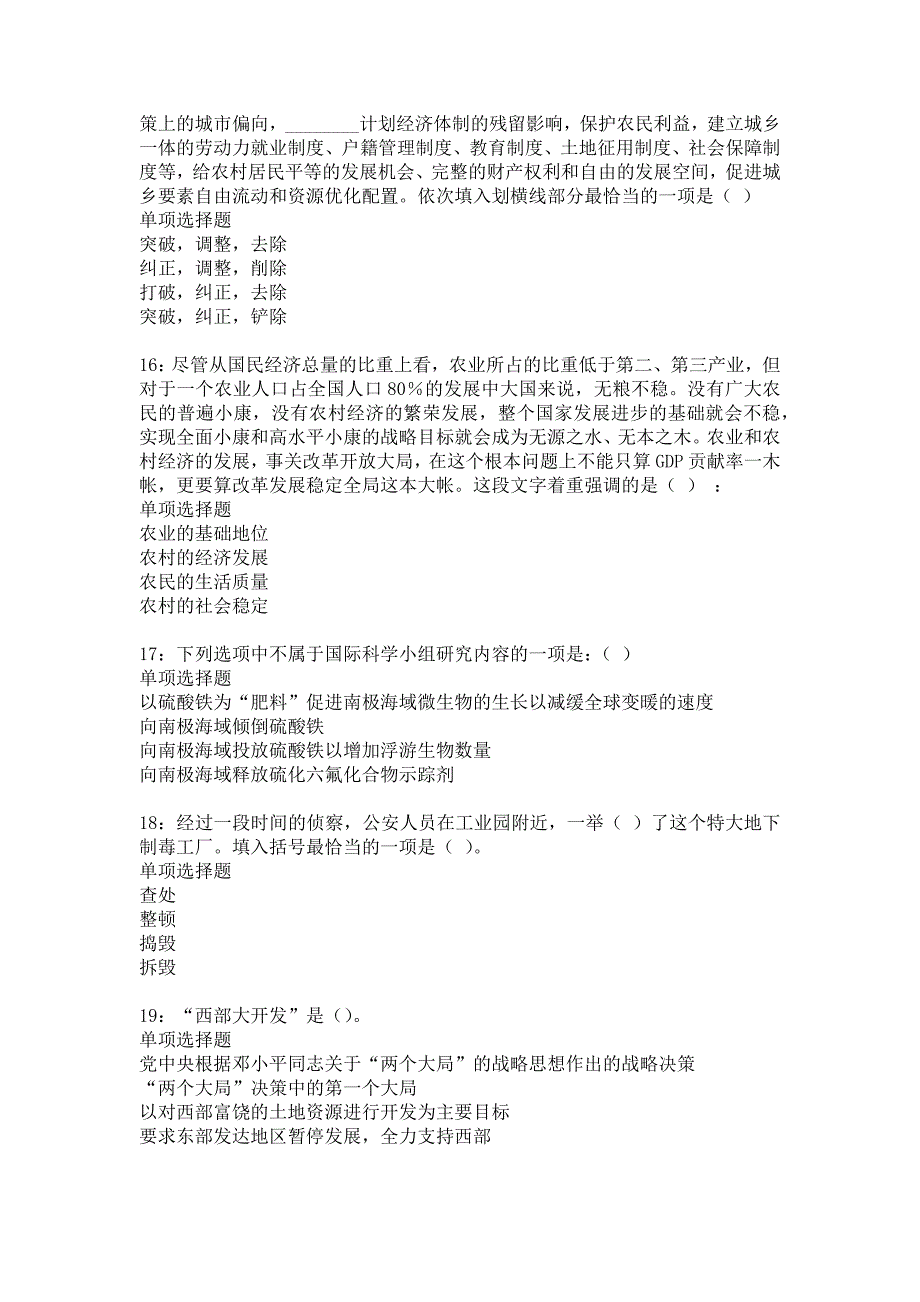 策上的城市偏向，________计划经济体制的残留影响，保护农民利益，建立城乡一体的劳动力就业制度、户籍管理制度、教育制度、土地征用制度、社会保障制度等，给农村居民平等的发展机会、完整的财产权利和自由的发展空间，促进城乡要素自由流动和资源优化配置。依次填入划横线部分最恰当的一项是（ ）
单项选择题
突破，调整，去除
纠正，调整，削除
打破，纠正，去除
突破，纠正，铲除

16：尽管从国民经济总量的比重上看，农业所占的比重低于第二、第三产业，但对于一个农业人口占全国人口 80%的发展中大国来说，无粮不稳。没有广大农民的普遍小康，没有农村经济的繁荣发展，整个国家发展进步的基础就会不稳，实现全面小康和高水平小康的战略目标就会成为无源之水、无本之木。农业和农村经济的发展，事关改革开放大局，在这个根本问题上不能只算 GDP 贡献率一木帐，更要算改革发展稳定全局这本大帐。这段文字着重强调的是（ ） ：
单项选择题
农业的基础地位
农村的经济发展
农民的生活质量
农村的社会稳定

17：下列选项中不属于国际科学小组研究内容的一项是：（ ）
单项选择题
以硫酸铁为“肥料”促进南极海域微生物的生长以减缓全球变暖的速度
向南极海域倾倒硫酸铁
向南极海域投放硫酸铁以增加浮游生物数量
向南极海域释放硫化六氟化合物示踪剂

18：经过一段时间的侦察，公安人员在工业园附近，一举（ ）了这个特大地下制毒工厂。填入括号最恰当的一项是（ ）。
单项选择题
查处
整顿
捣毁
拆毁

19：“西部大开发”是（）。
单项选择题
党中央根据邓小平同志关于“两个大局”的战略思想作出的战略决策
“两个大局”决策中的第一个大局
以对西部富饶的土地资源进行开发为主要目标
要求东部发达地区暂停发展，全力支持西部